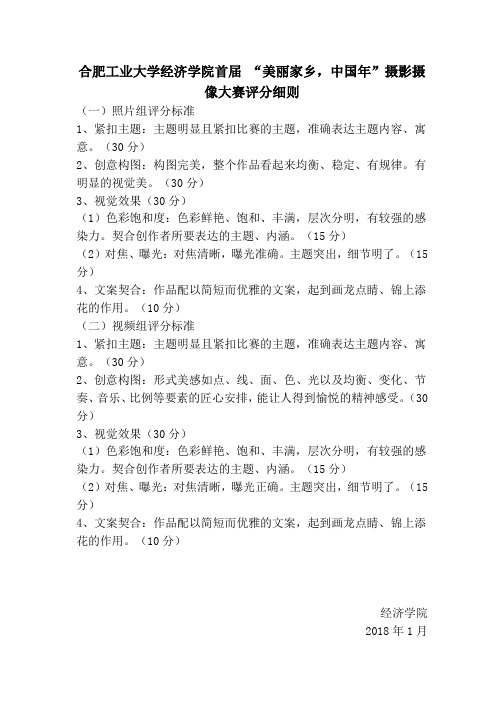 合肥工业大学经济学院首届 “美丽家乡，中国年”摄影摄像大赛评分细则

（一）照片组评分标准

1、紧扣主题：主题明显且紧扣比赛的主题，准确表达主题内容、寓意。（30 分）

2、创意构图：构图完美，整个作品看起来均衡、稳定、有规律。有明显的视觉美。（30 分）

3、视觉效果（30 分）

（1）色彩饱和度：色彩鲜艳、饱和、丰满，层次分明，有较强的感染力。契合创作者所要表达的主题、内涵。（15 分）

（2）对焦、曝光：对焦清晰，曝光准确。主题突出，细节明了。（15 分）

4、文案契合：作品配以简短而优雅的文案，起到画龙点睛、锦上添花的作用。（10 分）

（二）视频组评分标准

1、紧扣主题：主题明显且紧扣比赛的主题，准确表达主题内容、寓意。（30 分）

2、创意构图：形式美感如点、线、面、色、光以及均衡、变化、节奏、音乐、比例等要素的匠心安排，能让人得到愉悦的精神感受。（30 分）

3、视觉效果（30 分）

（1）色彩饱和度：色彩鲜艳、饱和、丰满，层次分明，有较强的感染力。契合创作者所要表达的主题、内涵。（15 分）

（2）对焦、曝光：对焦清晰，曝光正确。主题突出，细节明了。（15 分）

4、文案契合：作品配以简短而优雅的文案，起到画龙点睛、锦上添花的作用。（10 分）

经济学院

2018 年 1 月